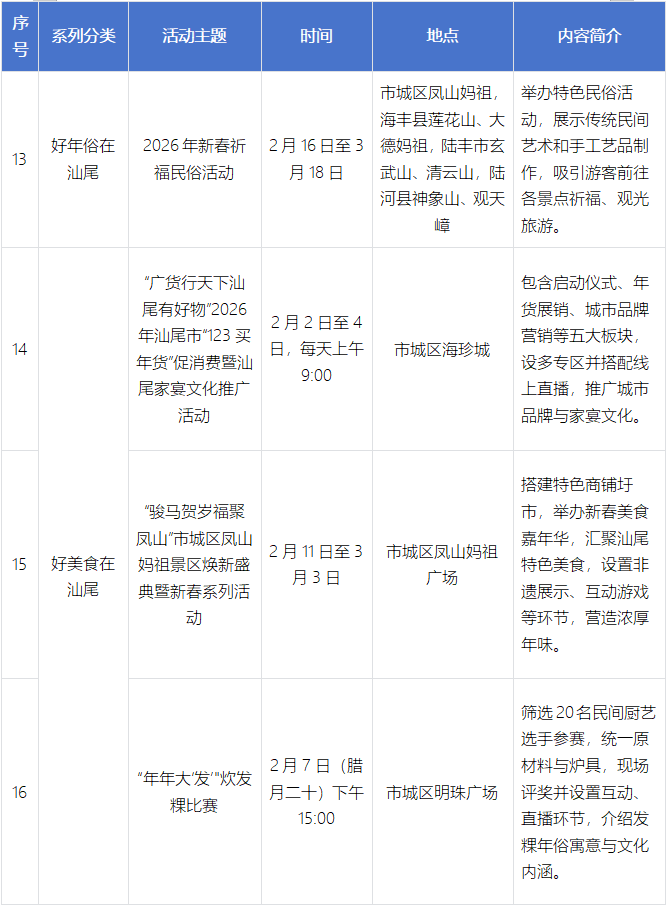 | 序号 | 系列分类 | 活动主题 | 时间 | 地点 | 内容简介 |
|---|---|---|---|---|---|
| 13 | 好年俗在汕尾 | 2026年新春祈福民俗活动 | 2月16日至3月18日 | 市城区凤山妈祖，海丰县莲花山、大德妈祖，陆丰市玄武山、清云山，陆河县神象山、观天嶂 | 举办特色民俗活动，展示传统民间艺术和手工艺品制作，吸引游客前往各景点祈福、观光旅游。 |
| 14 | 好美食在汕尾 | “广货行天下汕尾有好物”2026年汕尾市“123买年货”促消费暨汕尾家宴文化推广活动 | 2月2日至4日，每天上午9:00 | 市城区海珍城 | 包含启动仪式、年货展销、城市品牌营销等五大板块，设多专区并搭配线上直播，推广城市品牌与家宴文化。 |
| 15 |  | “骏马贺岁福聚凤山”市城区凤山妈祖景区焕新盛典暨新春系列活动 | 2月11日至3月3日 | 市城区凤山妈祖广场 | 搭建特色商铺圩市，举办新春美食嘉年华，汇聚汕尾特色美食，设置非遗展示、互动游戏等环节，营造浓厚年味。 |
| 16 |  | “年年大‘发’”炊发粿比赛 | 2月7日（腊月二十）下午15:00 | 市城区明珠广场 | 筛选20名民间厨艺选手参赛，统一原材料与炉具，现场评奖并设置互动、直播环节，介绍发粿年俗寓意与文化内涵。 |